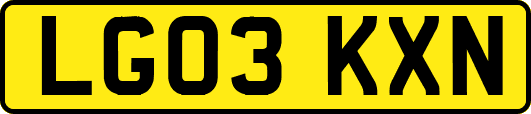 LG03 KXN